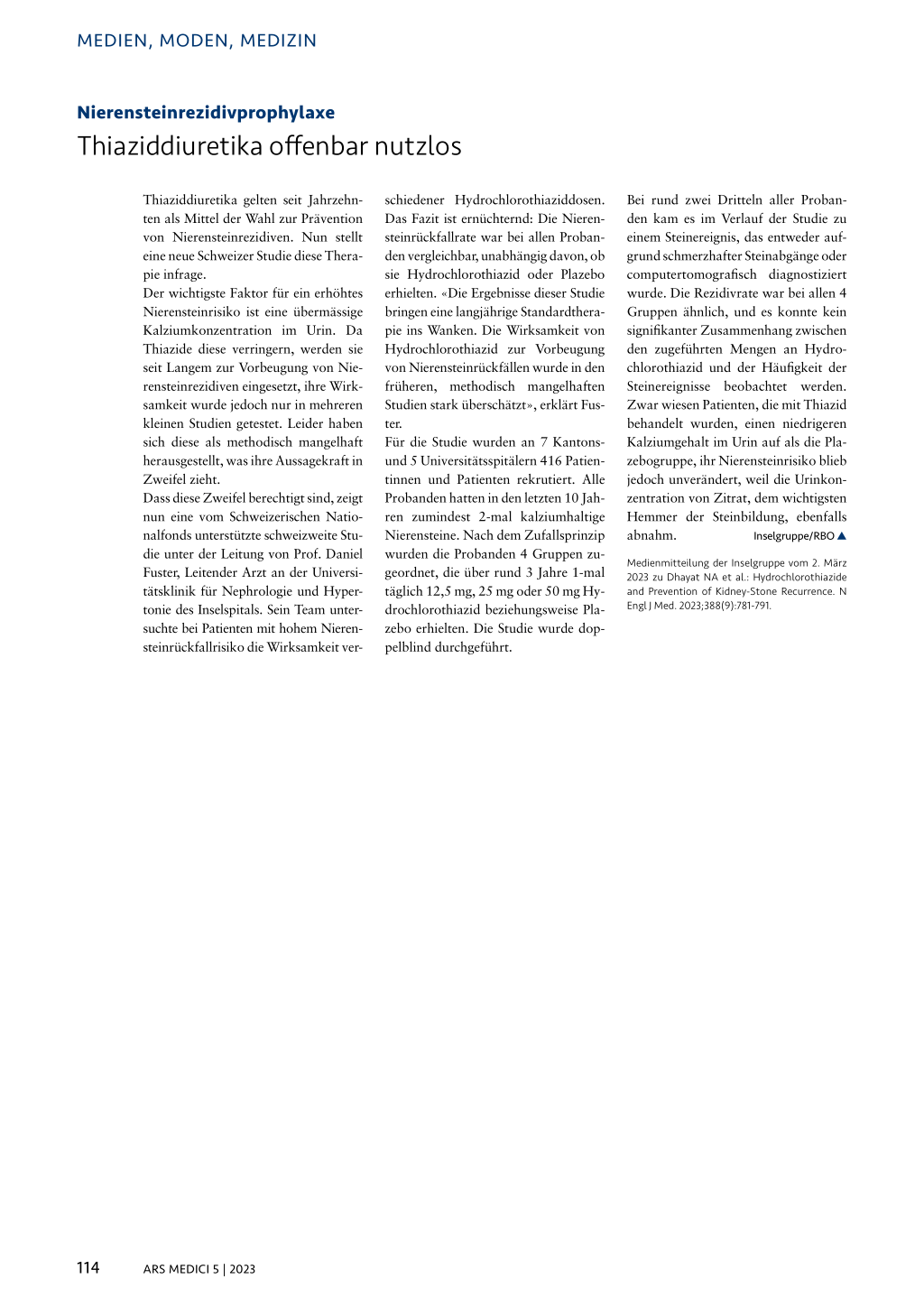 MEDIEN, MODEN, MEDIZIN

Nierensteinrezidivprophylaxe

Thiaziddiuretika offenbar nutzlos

Thiaziddiuretika gelten seit Jahrzehnten als Mittel der Wahl zur Prävention von Nierensteinrezidiven. Nun stellt eine neue Schweizer Studie diese Therapie infrage.
Der wichtigste Faktor für ein erhöhtes Nierensteinrisiko ist eine übermässige Kalziumkonzentration im Urin. Da Thiazide diese verringern, werden sie seit Langem zur Vorbeugung von Nierensteinrezidiven eingesetzt, ihre Wirksamkeit wurde jedoch nur in mehreren kleinen Studien getestet. Leider haben sich diese als methodisch mangelhaft herausgestellt, was ihre Aussagekraft in Zweifel zieht.
Dass diese Zweifel berechtigt sind, zeigt nun eine vom Schweizerischen Nationalfonds unterstützte schweizweite Studie unter der Leitung von Prof. Daniel Fuster, Leitender Arzt an der Universitätsklinik für Nephrologie und Hypertonie des Inselspitals. Sein Team untersuchte bei Patienten mit hohem Nierensteinrückfallrisiko die Wirksamkeit verschiedener Hydrochlorothiaziddosen. Das Fazit ist ernüchternd: Die Nierensteinrückfallrate war bei allen Probanden vergleichbar, unabhängig davon, ob sie Hydrochlorothiazid oder Plazebo erhielten. «Die Ergebnisse dieser Studie bringen eine langjährige Standardtherapie ins Wanken. Die Wirksamkeit von Hydrochlorothiazid zur Vorbeugung von Nierensteinrückfällen wurde in den früheren, methodisch mangelhaften Studien stark überschätzt», erklärt Fuster.
Für die Studie wurden an 7 Kantons- und 5 Universitätsspitälern 416 Patientinnen und Patienten rekrutiert. Alle Probanden hatten in den letzten 10 Jahren zumindest 2-mal kalziumhaltige Nierensteine. Nach dem Zufallsprinzip wurden die Probanden 4 Gruppen zugeordnet, die über rund 3 Jahre 1-mal täglich 12,5 mg, 25 mg oder 50 mg Hydrochlorothiazid beziehungsweise Plazebo erhielten. Die Studie wurde doppelblind durchgeführt.
Bei rund zwei Dritteln aller Probanden kam es im Verlauf der Studie zu einem Steinereignis, das entweder aufgrund schmerzhafter Steinabgänge oder computertomografisch diagnostiziert wurde. Die Rezidivrate war bei allen 4 Gruppen ähnlich, und es konnte kein signifikanter Zusammenhang zwischen den zugeführten Mengen an Hydrochlorothiazid und der Häufigkeit der Steinereignisse beobachtet werden. Zwar wiesen Patienten, die mit Thiazid behandelt wurden, einen niedrigeren Kalziumgehalt im Urin auf als die Plazebogruppe, ihr Nierensteinrisiko blieb jedoch unverändert, weil die Urinkonzentration von Zitrat, dem wichtigsten Hemmer der Steinbildung, ebenfalls abnahm. Inselgruppe/RBO ▲

Medienmitteilung der Inselgruppe vom 2. März 2023 zu Dhayat NA et al.: Hydrochlorothiazide and Prevention of Kidney-Stone Recurrence. N Engl J Med. 2023;388(9):781-791.

114 ARS MEDICI 5 | 2023